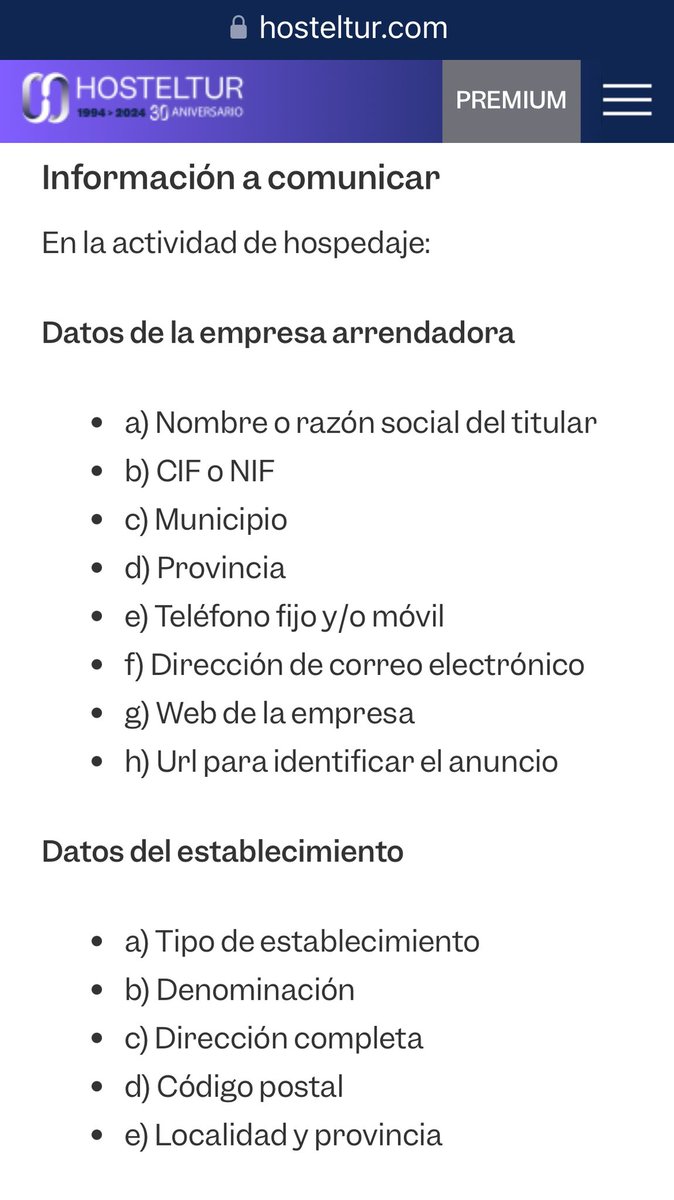 hosteltur.com

HOSTELTUR 1994 > 2024 30 ANIVERSARIO

PREMIUM

Información a comunicar

En la actividad de hospedaje:

Datos de la empresa arrendadora

- a) Nombre o razón social del titular
- b) CIF o NIF
- c) Municipio
- d) Provincia
- e) Teléfono fijo y/o móvil
- f) Dirección de correo electrónico
- g) Web de la empresa
- h) Url para identificar el anuncio

Datos del establecimiento

- a) Tipo de establecimiento
- b) Denominación
- c) Dirección completa
- d) Código postal
- e) Localidad y provincia